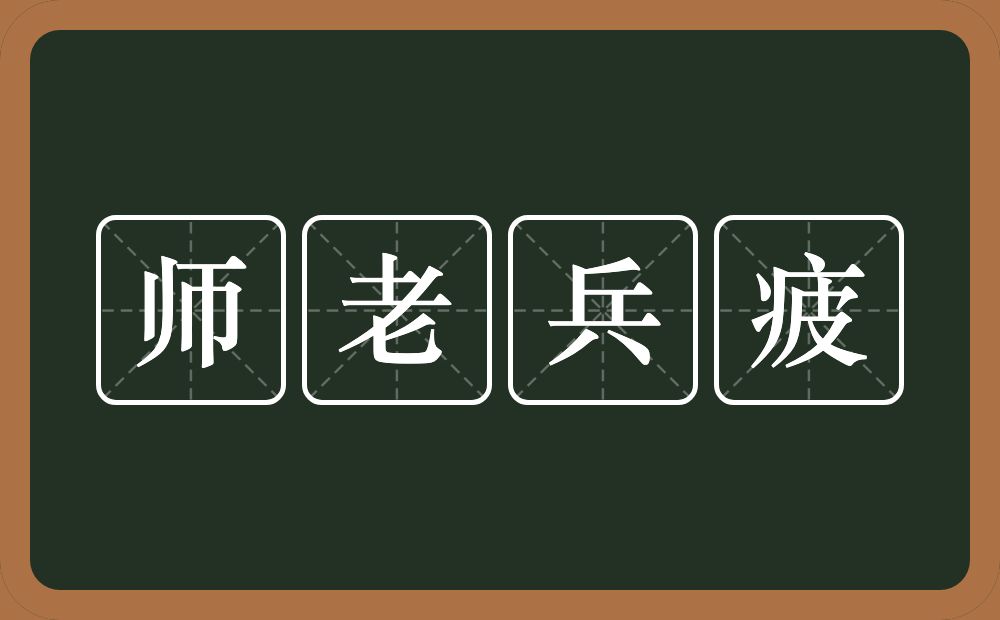 师老兵疲